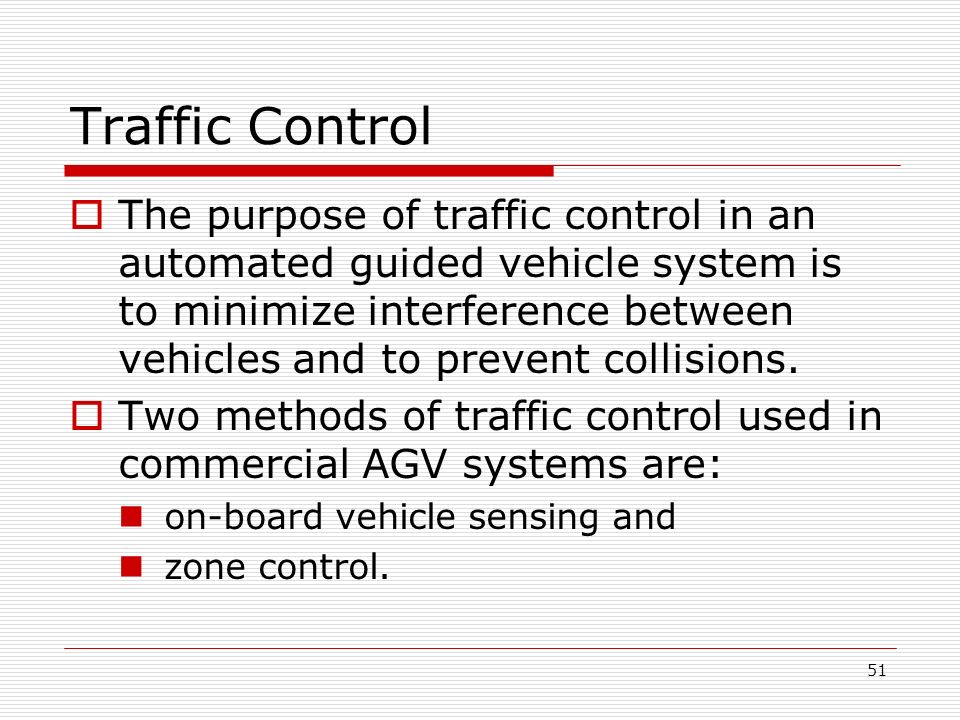 Traffic Control

The purpose of traffic control in an automated guided vehicle system is to minimize interference between vehicles and to prevent collisions.

Two methods of traffic control used in commercial AGV systems are:

on-board vehicle sensing and

zone control.

51